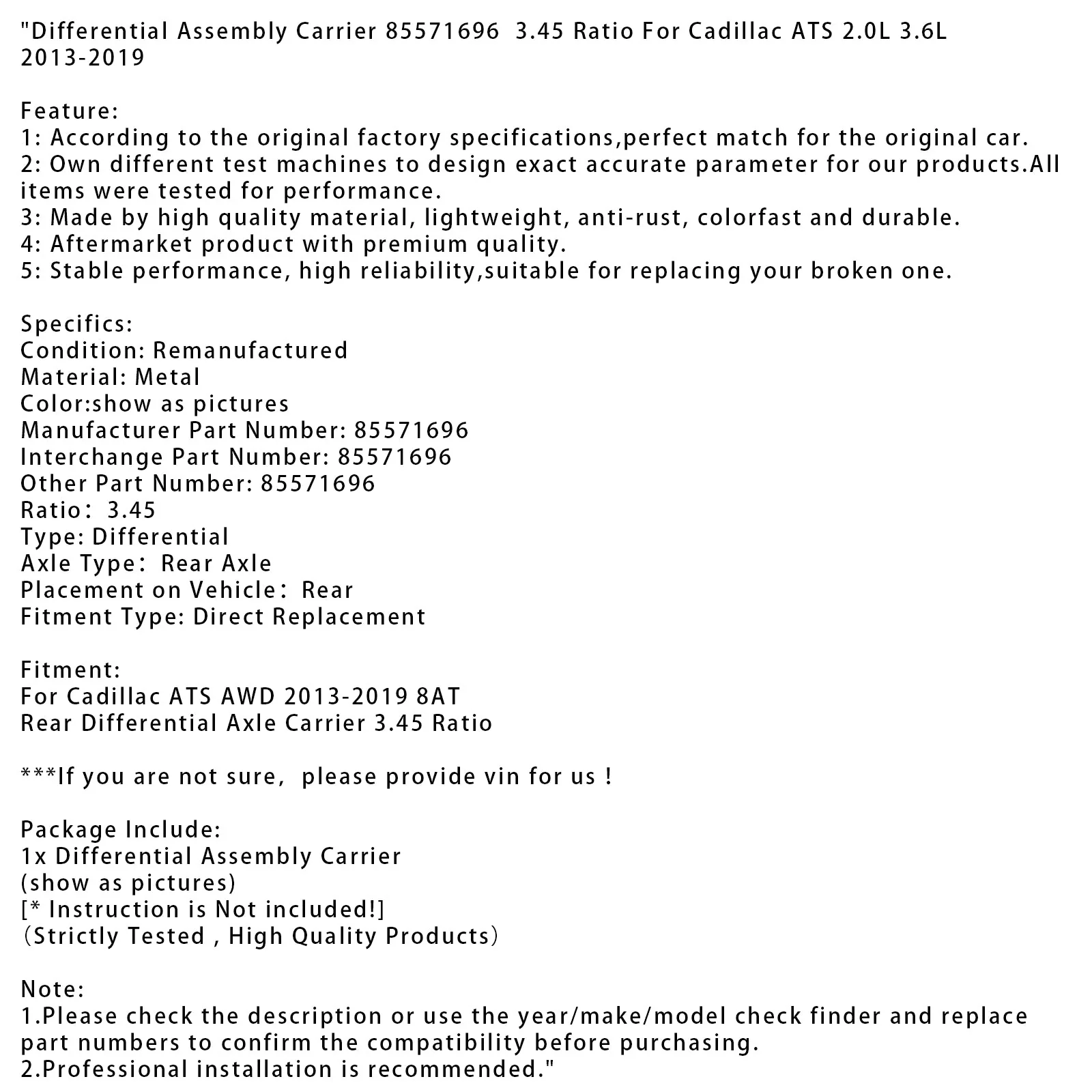 "Differential Assembly Carrier 85571696 3.45 Ratio For Cadillac ATS 2.0L 3.6L 2013-2019

Feature:
1: According to the original factory specifications,perfect match for the original car.
2: Own different test machines to design exact accurate parameter for our products.All items were tested for performance.
3: Made by high quality material, lightweight, anti-rust, colorfast and durable.
4: Aftermarket product with premium quality.
5: Stable performance, high reliability,suitable for replacing your broken one.

Specifics:
Condition: Remanufactured
Material: Metal
Color:show as pictures
Manufacturer Part Number: 85571696
Interchange Part Number: 85571696
Other Part Number: 85571696
Ratio： 3.45
Type: Differential
Axle Type： Rear Axle
Placement on Vehicle： Rear
Fitment Type: Direct Replacement

Fitment:
For Cadillac ATS AWD 2013-2019 8AT
Rear Differential Axle Carrier 3.45 Ratio

***If you are not sure, please provide vin for us !

Package Include:
1x Differential Assembly Carrier
(show as pictures)
[* Instruction is Not included!]
（Strictly Tested , High Quality Products）

Note:
1.Please check the description or use the year/make/model check finder and replace part numbers to confirm the compatibility before purchasing.
2.Professional installation is recommended."